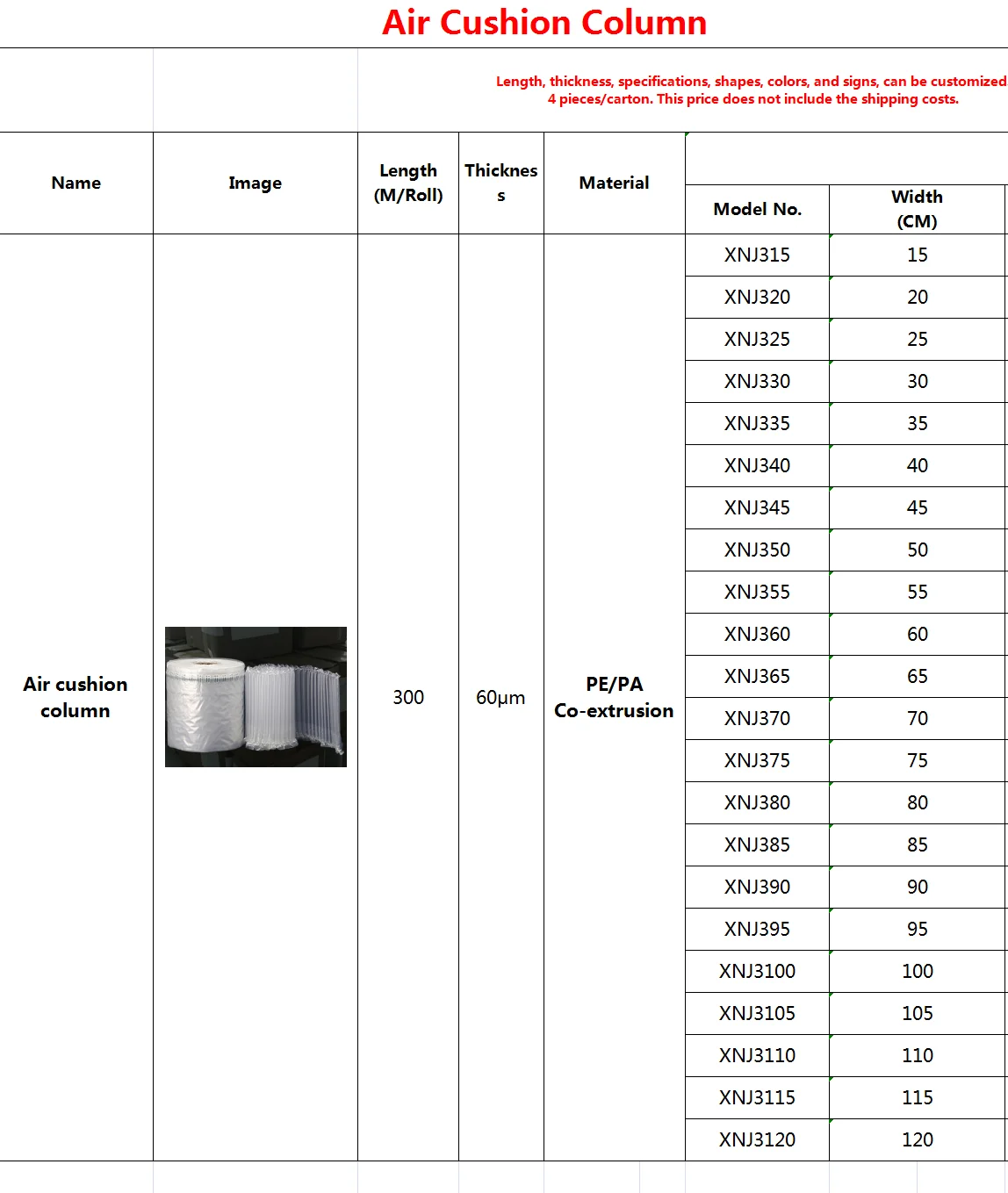 Air Cushion Column

Length, thickness, specifications, shapes, colors, and signs, can be customized
4 pieces/carton. This price does not include the shipping costs.

| Name | Image | Length (M/Roll) | Thickness | Material | Model No. | Width (CM) |
|---|---|---|---|---|---|---|
| Air cushion column | | 300 | 60μm | PE/PA Co-extrusion | XNJ315 | 15 |
| | | | | | XNJ320 | 20 |
| | | | | | XNJ325 | 25 |
| | | | | | XNJ330 | 30 |
| | | | | | XNJ335 | 35 |
| | | | | | XNJ340 | 40 |
| | | | | | XNJ345 | 45 |
| | | | | | XNJ350 | 50 |
| | | | | | XNJ355 | 55 |
| | | | | | XNJ360 | 60 |
| | | | | | XNJ365 | 65 |
| | | | | | XNJ370 | 70 |
| | | | | | XNJ375 | 75 |
| | | | | | XNJ380 | 80 |
| | | | | | XNJ385 | 85 |
| | | | | | XNJ390 | 90 |
| | | | | | XNJ395 | 95 |
| | | | | | XNJ3100 | 100 |
| | | | | | XNJ3105 | 105 |
| | | | | | XNJ3110 | 110 |
| | | | | | XNJ3115 | 115 |
| | | | | | XNJ3120 | 120 |